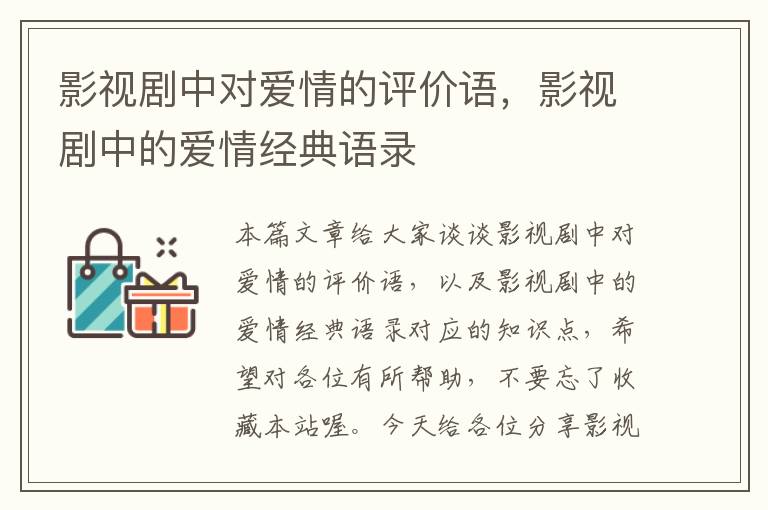 影视剧中对爱情的评价语，影视剧中的爱情经典语录

本篇文章给大家谈谈影视剧中对爱情的评价语，以及影视剧中的爱情经典语录对应的知识点，希望对各位有所帮助，不要忘了收藏本站喔。今天给各位分享影视